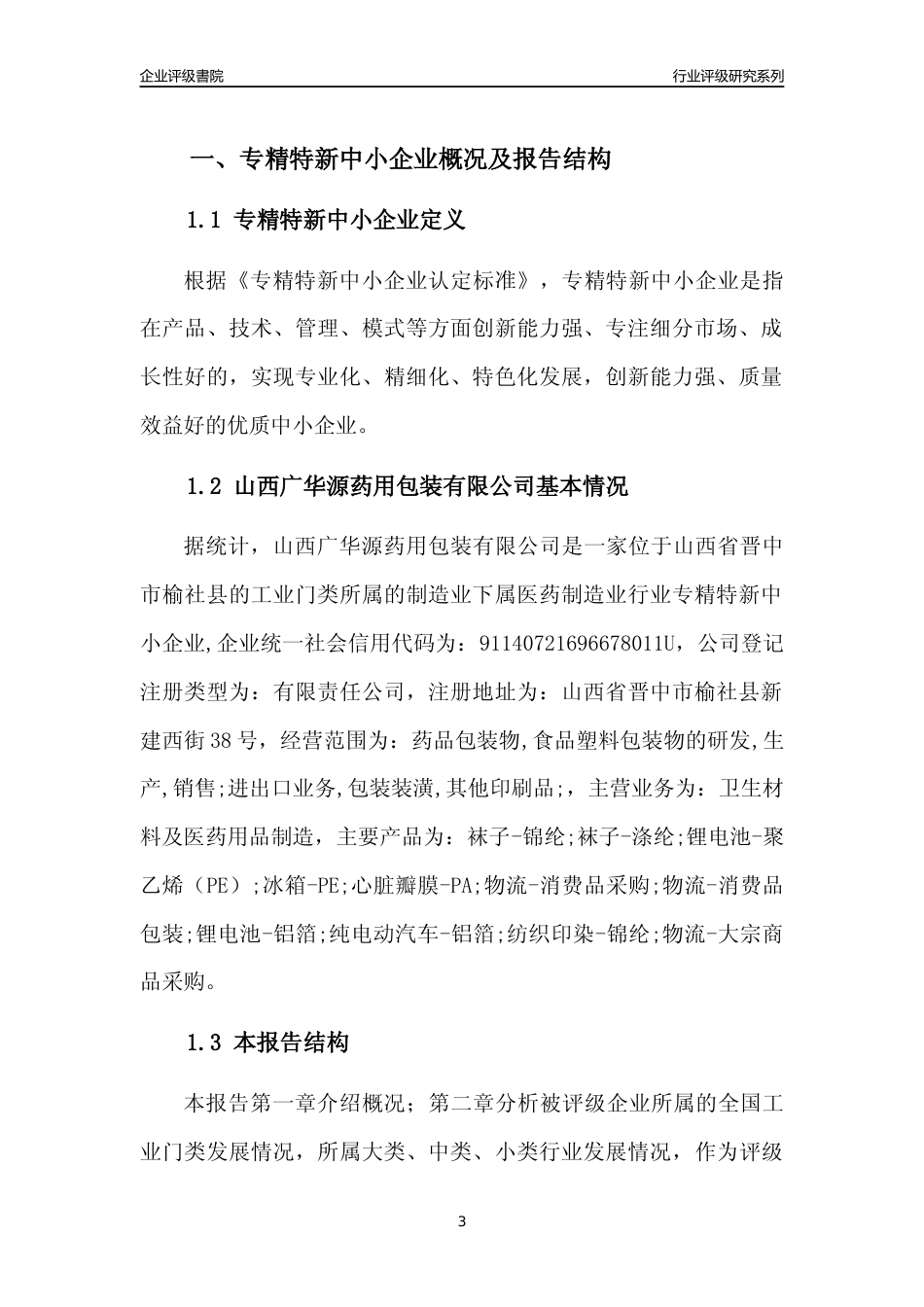 企业评级書院

行业评级研究系列

一、专精特新中小企业概况及报告结构

1.1 专精特新中小企业定义

根据《专精特新中小企业认定标准》，专精特新中小企业是指在产品、技术、管理、模式等方面创新能力强、专注细分市场、成长性好的，实现专业化、精细化、特色化发展，创新能力强、质量效益好的优质中小企业。

1.2 山西广华源药用包装有限公司基本情况

据统计，山西广华源药用包装有限公司是一家位于山西省晋中市榆社县的工业门类所属的制造业下属医药制造业行业专精特新中小企业,企业统一社会信用代码为：91140721696678011U，公司登记注册类型为：有限责任公司，注册地址为：山西省晋中市榆社县新建西街38号，经营范围为：药品包装物,食品塑料包装物的研发,生产,销售;进出口业务,包装装潢,其他印刷品;，主营业务为：卫生材料及医药用品制造，主要产品为：袜子-锦纶;袜子-涤纶;锂电池-聚乙烯（PE）;冰箱-PE;心脏瓣膜-PA;物流-消费品采购;物流-消费品包装;锂电池-铝箔;纯电动汽车-铝箔;纺织印染-锦纶;物流-大宗商品采购。

1.3 本报告结构

本报告第一章介绍概况；第二章分析被评级企业所属的全国工业门类发展情况，所属大类、中类、小类行业发展情况，作为评级

3